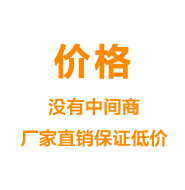 价格

没有中间商

厂家直销保证低价